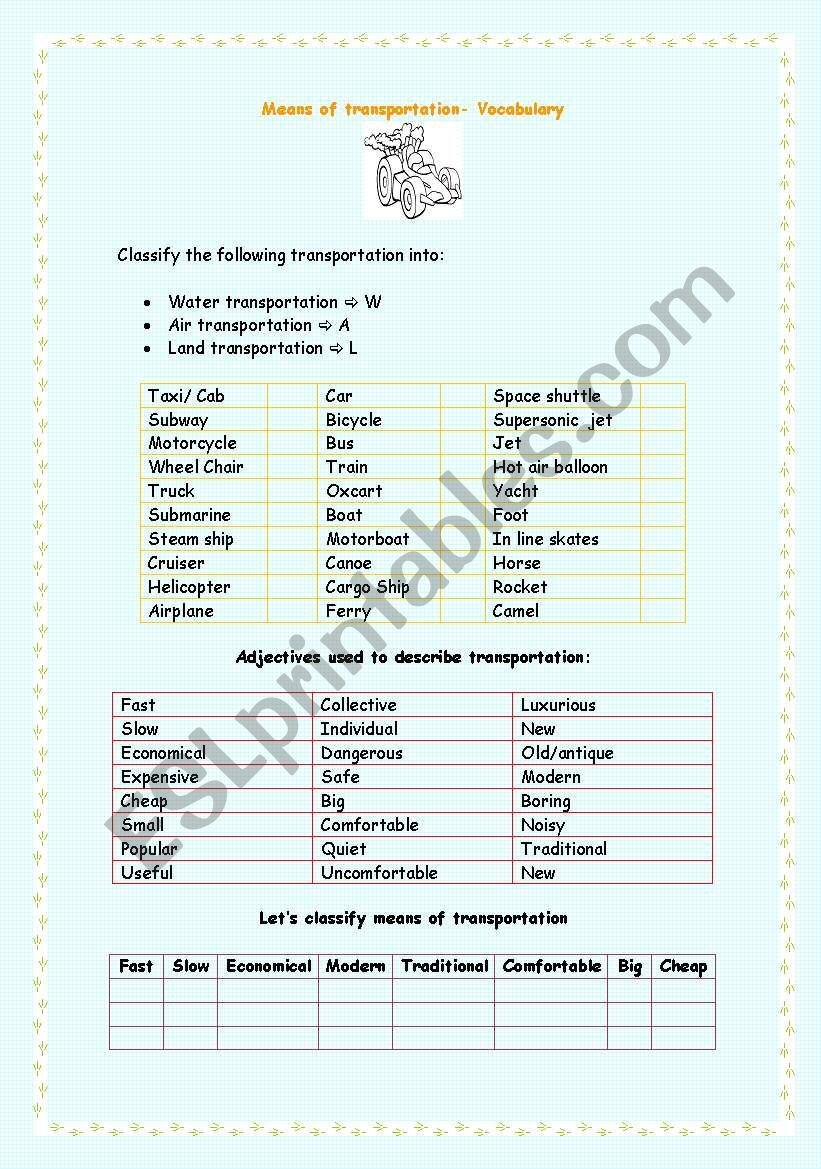 Means of transportation- Vocabulary

Classify the following transportation into:

- Water transportation ⇨ W
- Air transportation ⇨ A
- Land transportation ⇨ L

| Taxi/ Cab | | Car | | Space shuttle | |
|---|---|---|---|---|---|
| Subway | | Bicycle | | Supersonic jet | |
| Motorcycle | | Bus | | Jet | |
| Wheel Chair | | Train | | Hot air balloon | |
| Truck | | Oxcart | | Yacht | |
| Submarine | | Boat | | Foot | |
| Steam ship | | Motorboat | | In line skates | |
| Cruiser | | Canoe | | Horse | |
| Helicopter | | Cargo Ship | | Rocket | |
| Airplane | | Ferry | | Camel | |

Adjectives used to describe transportation:

| Fast | Collective | Luxurious |
|---|---|---|
| Slow | Individual | New |
| Economical | Dangerous | Old/antique |
| Expensive | Safe | Modern |
| Cheap | Big | Boring |
| Small | Comfortable | Noisy |
| Popular | Quiet | Traditional |
| Useful | Uncomfortable | New |

Let's classify means of transportation

| Fast | Slow | Economical | Modern | Traditional | Comfortable | Big | Cheap |
|---|---|---|---|---|---|---|---|
| | | | | | | | |
| | | | | | | | |
| | | | | | | | |

ESLprintables.com